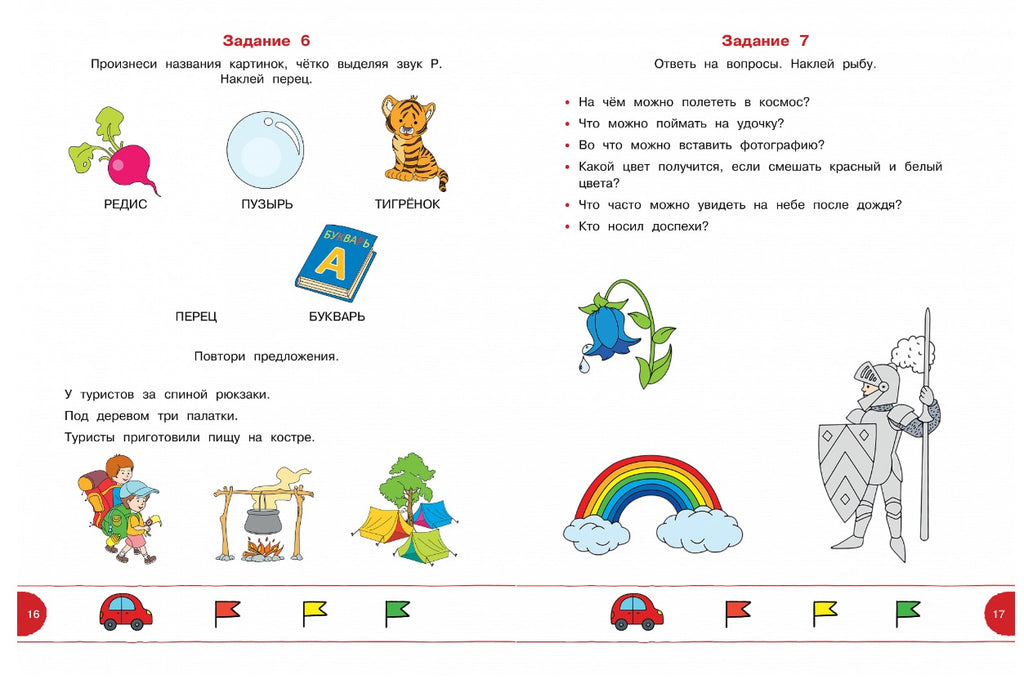 Задание 6

Произнеси названия картинок, чётко выделяя звук Р. Наклей перец.

РЕДИС

ПУЗЫРЬ

ТИГРЁНОК

БУКВАРЬ
А

ПЕРЕЦ

БУКВАРЬ

Повтори предложения.

У туристов за спиной рюкзаки.

Под деревом три палатки.

Туристы приготовили пищу на костре.

16

Задание 7

Ответь на вопросы. Наклей рыбу.

• На чём можно полететь в космос?
• Что можно поймать на удочку?
• Во что можно вставить фотографию?
• Какой цвет получится, если смешать красный и белый цвета?
• Что часто можно увидеть на небе после дождя?
• Кто носил доспехи?

17